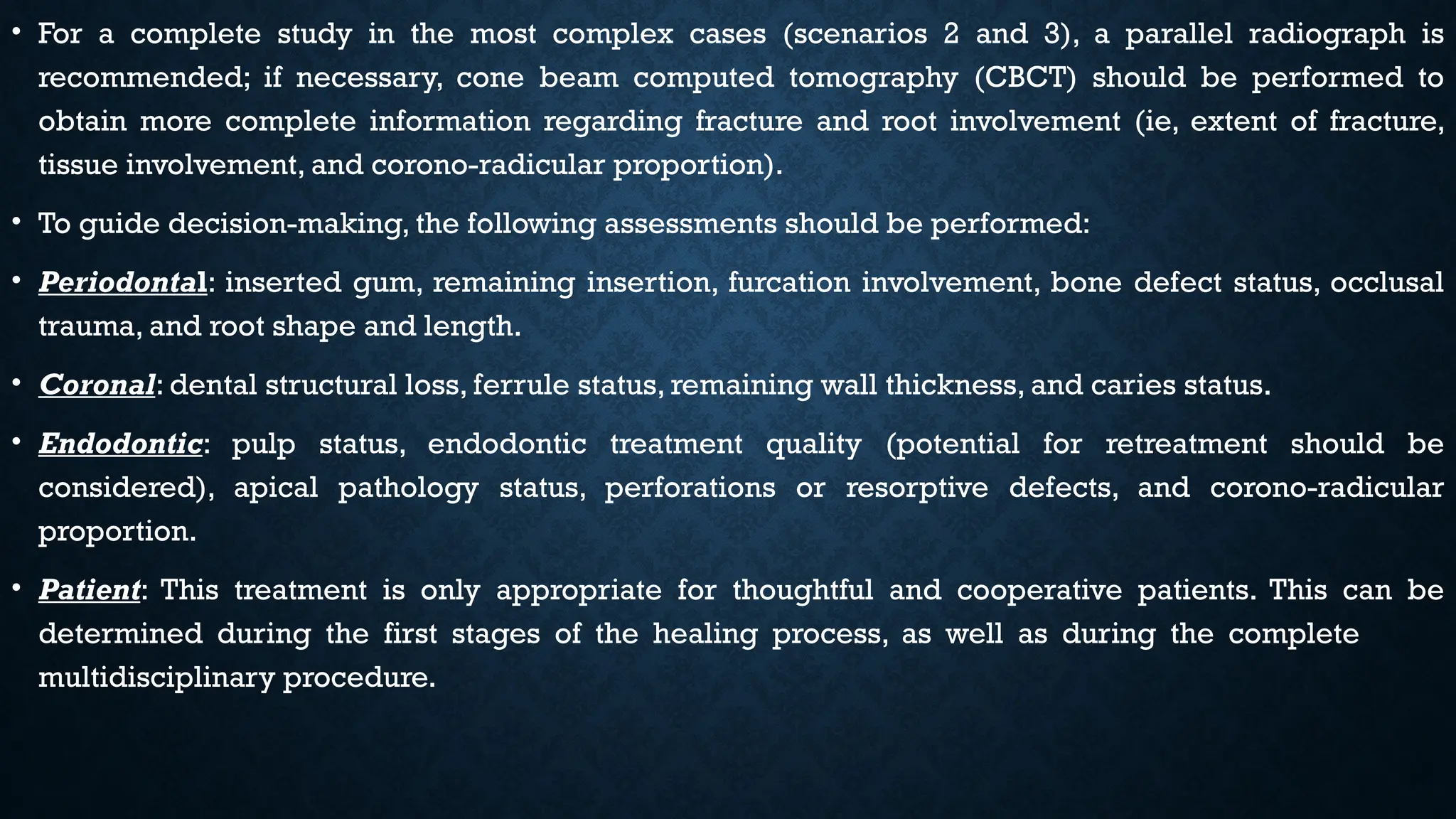 • For a complete study in the most complex cases (scenarios 2 and 3), a parallel radiograph is recommended; if necessary, cone beam computed tomography (CBCT) should be performed to obtain more complete information regarding fracture and root involvement (ie, extent of fracture, tissue involvement, and corono-radicular proportion).

• To guide decision-making, the following assessments should be performed:

• Periodontal: inserted gum, remaining insertion, furcation involvement, bone defect status, occlusal trauma, and root shape and length.

• Coronal: dental structural loss, ferrule status, remaining wall thickness, and caries status.

• Endodontic: pulp status, endodontic treatment quality (potential for retreatment should be considered), apical pathology status, perforations or resorptive defects, and corono-radicular proportion.

• Patient: This treatment is only appropriate for thoughtful and cooperative patients. This can be determined during the first stages of the healing process, as well as during the complete multidisciplinary procedure.